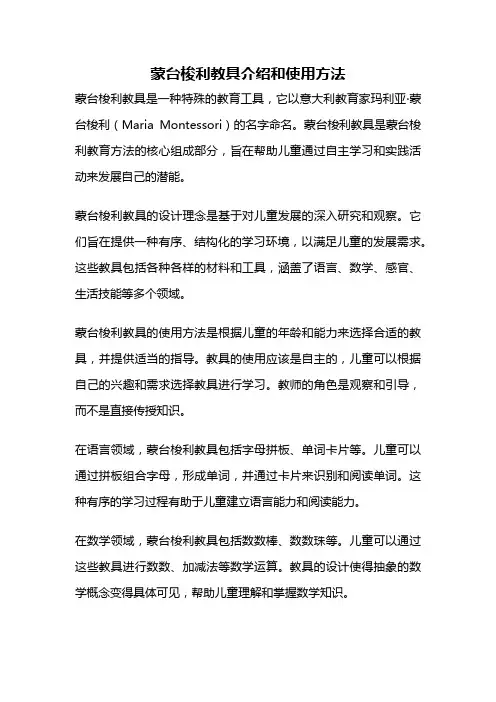 蒙台梭利教具介绍和使用方法

蒙台梭利教具是一种特殊的教育工具，它以意大利教育家玛利亚·蒙台梭利（Maria Montessori）的名字命名。蒙台梭利教具是蒙台梭利教育方法的核心组成部分，旨在帮助儿童通过自主学习和实践活动来发展自己的潜能。

蒙台梭利教具的设计理念是基于对儿童发展的深入研究和观察。它们旨在提供一种有序、结构化的学习环境，以满足儿童的发展需求。这些教具包括各种各样的材料和工具，涵盖了语言、数学、感官、生活技能等多个领域。

蒙台梭利教具的使用方法是根据儿童的年龄和能力来选择合适的教具，并提供适当的指导。教具的使用应该是自主的，儿童可以根据自己的兴趣和需求选择教具进行学习。教师的角色是观察和引导，而不是直接传授知识。

在语言领域，蒙台梭利教具包括字母拼板、单词卡片等。儿童可以通过拼板组合字母，形成单词，并通过卡片来识别和阅读单词。这种有序的学习过程有助于儿童建立语言能力和阅读能力。

在数学领域，蒙台梭利教具包括数数棒、数数珠等。儿童可以通过这些教具进行数数、加减法等数学运算。教具的设计使得抽象的数学概念变得具体可见，帮助儿童理解和掌握数学知识。